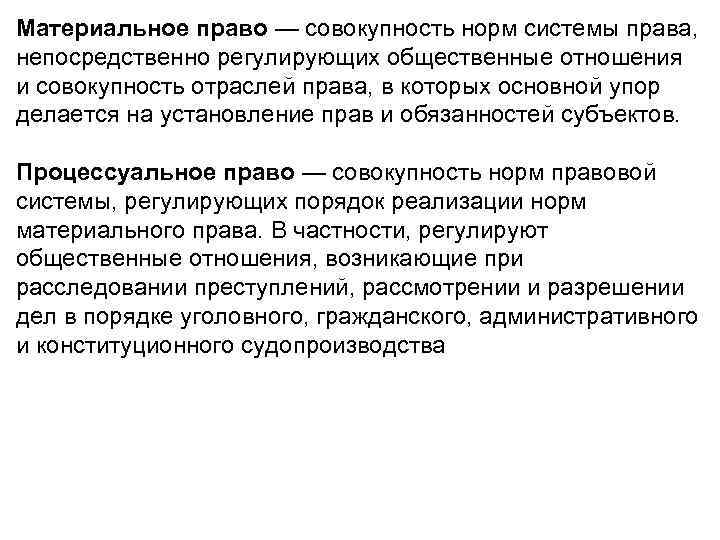 Материальное право — совокупность норм системы права, непосредственно регулирующих общественные отношения и совокупность отраслей права, в которых основной упор делается на установление прав и обязанностей субъектов.

Процессуальное право — совокупность норм правовой системы, регулирующих порядок реализации норм материального права. В частности, регулируют общественные отношения, возникающие при расследовании преступлений, рассмотрении и разрешении дел в порядке уголовного, гражданского, административного и конституционного судопроизводства